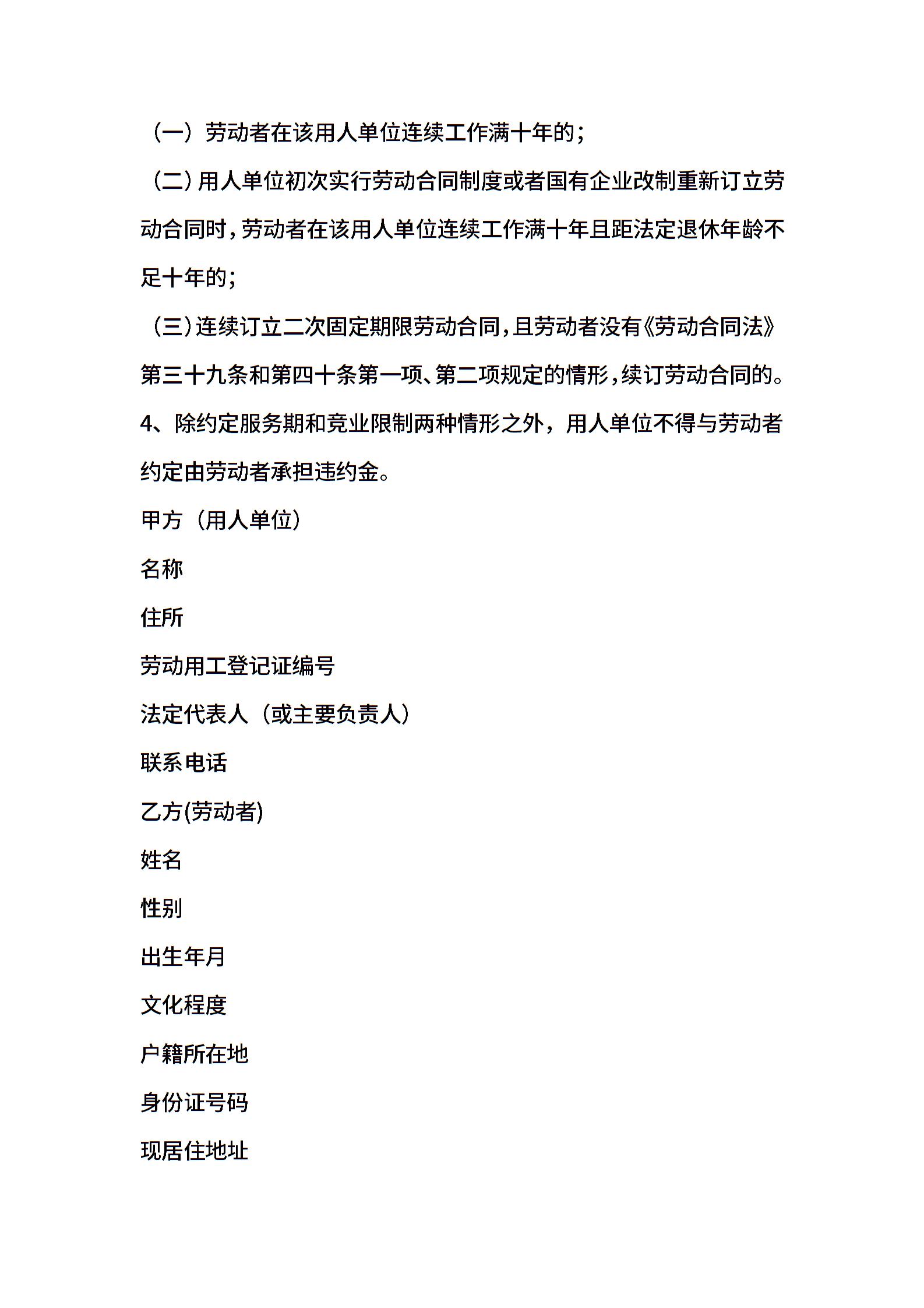 （一）劳动者在该用人单位连续工作满十年的；

（二）用人单位初次实行劳动合同制度或者国有企业改制重新订立劳动合同时，劳动者在该用人单位连续工作满十年且距法定退休年龄不足十年的；

（三）连续订立二次固定期限劳动合同，且劳动者没有《劳动合同法》第三十九条和第四十条第一项、第二项规定的情形，续订劳动合同的。

4、除约定服务期和竞业限制两种情形之外，用人单位不得与劳动者约定由劳动者承担违约金。

甲方（用人单位）

名称

住所

劳动用工登记证编号

法定代表人（或主要负责人）

联系电话

乙方(劳动者)

姓名

性别

出生年月

文化程度

户籍所在地

身份证号码

现居住地址